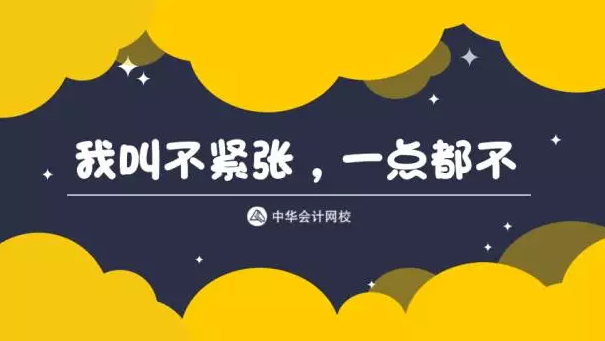 我叫不紧张，一点都不

中华会计网校